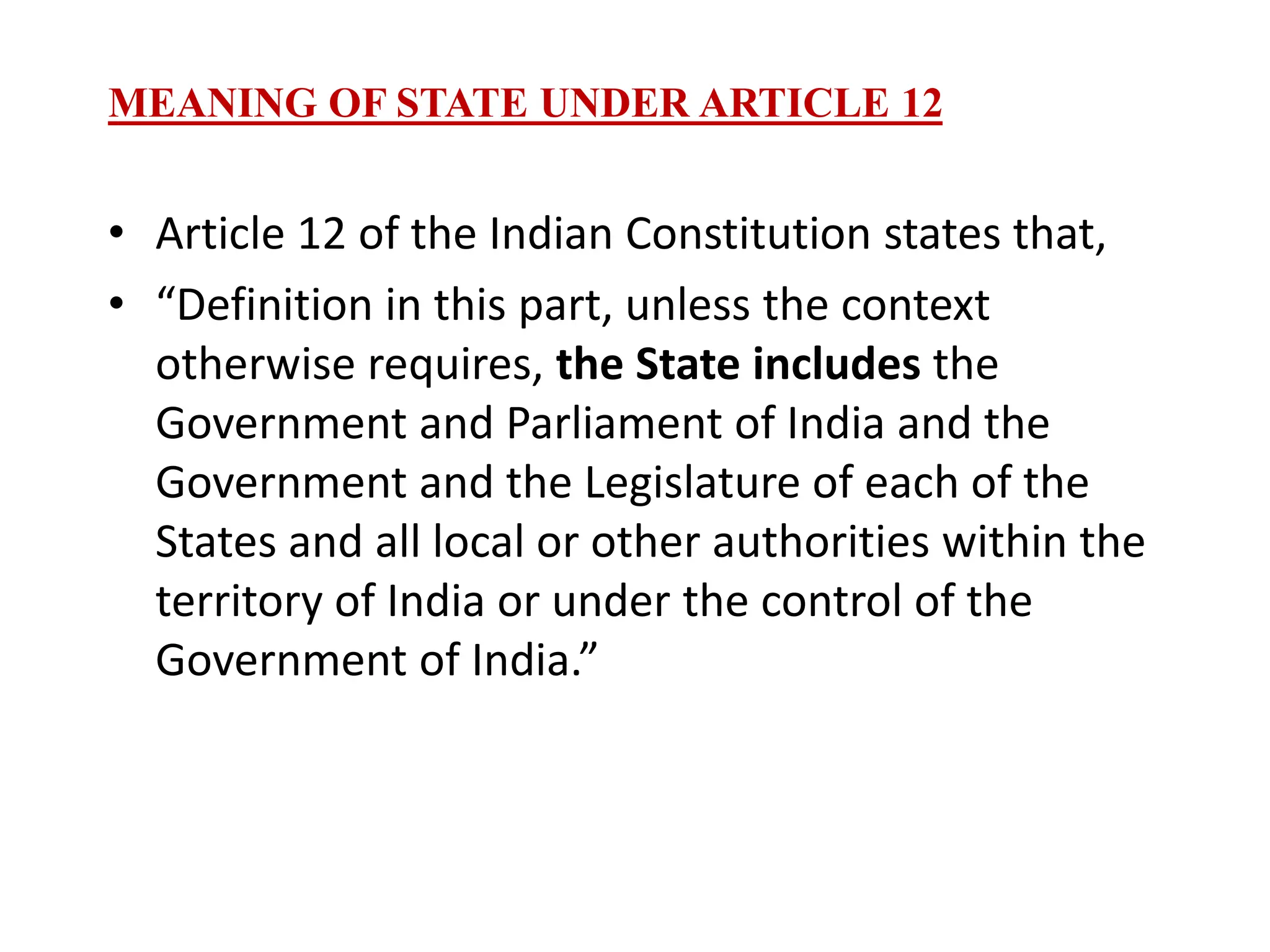 MEANING OF STATE UNDER ARTICLE 12

• Article 12 of the Indian Constitution states that,
• "Definition in this part, unless the context otherwise requires, the State includes the Government and Parliament of India and the Government and the Legislature of each of the States and all local or other authorities within the territory of India or under the control of the Government of India."